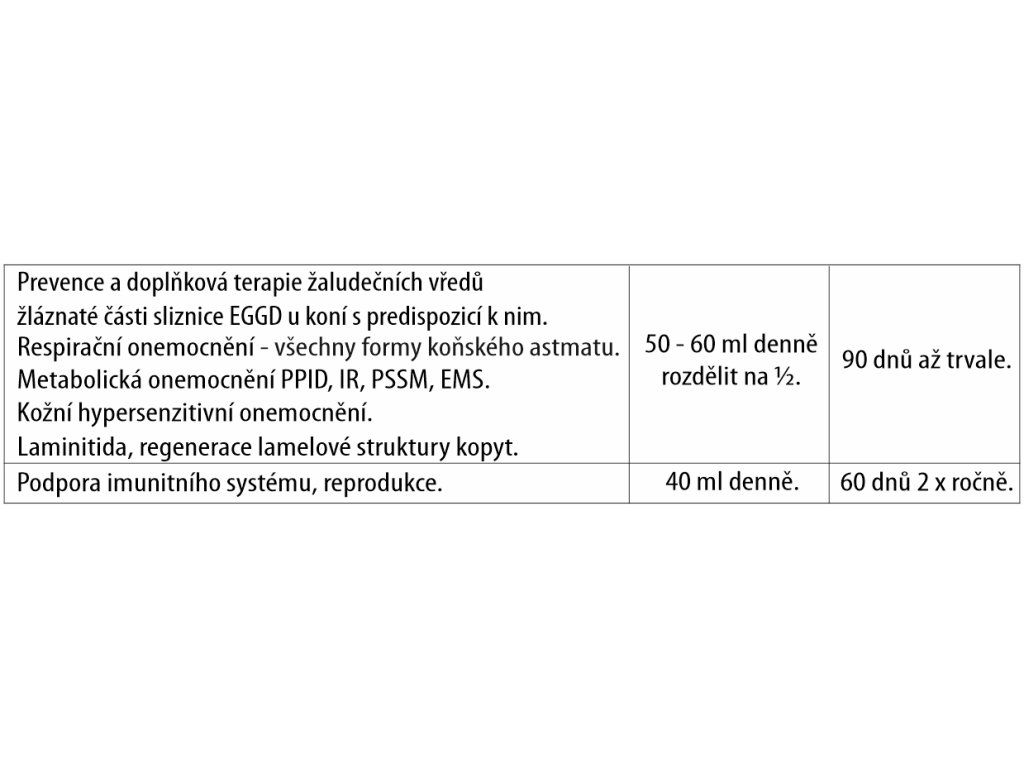 | | | |
|---|---|---|
| Prevence a doplňková terapie žaludečních vředů žláznaté části sliznice EGGD u koní s predispozicí k nim. Respirační onemocnění - všechny formy koňského astmatu. Metabolická onemocnění PPID, IR, PSSM, EMS. Kožní hypersenzitivní onemocnění. Laminitida, regenerace lamelové struktury kopyt. | 50 - 60 ml denně rozdělit na ½. | 90 dnů až trvale. |
| Podpora imunitního systému, reprodukce. | 40 ml denně. | 60 dnů 2 x ročně. |